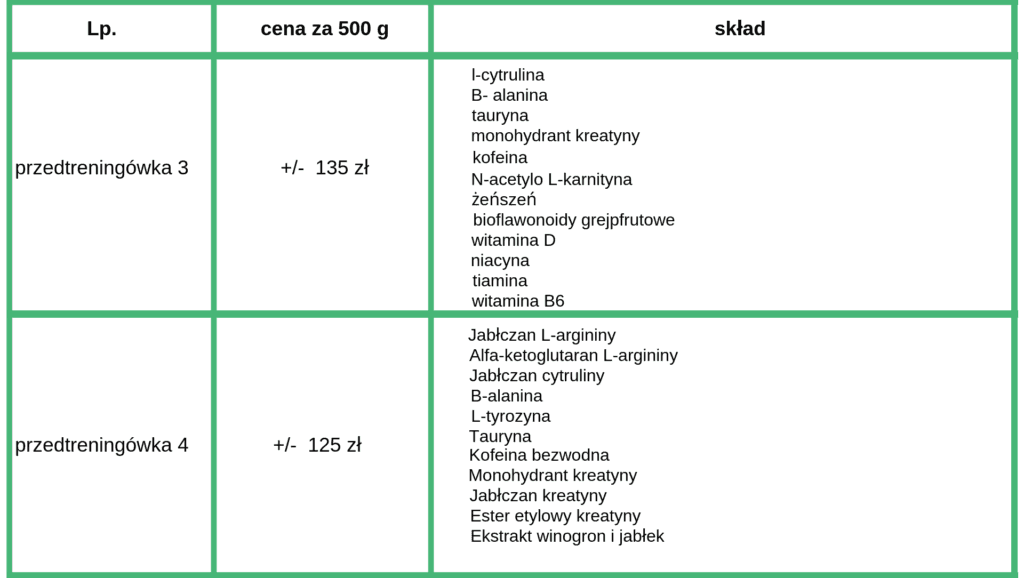 | Lp. | cena za 500 g | skład |
|---|---|---|
| przedtreningówka 3 | +/- 135 zł | l-cytrulina<br>B- alanina<br>tauryna<br>monohydrant kreatyny<br>kofeina<br>N-acetylo L-karnityna<br>żeńszeń<br>bioflawonoidy grejpfrutowe<br>witamina D<br>niacyna<br>tiamina<br>witamina B6 |
| przedtreningówka 4 | +/- 125 zł | Jabłczan L-argininy<br>Alfa-ketoglutaran L-argininy<br>Jabłczan cytruliny<br>B-alanina<br>L-tyrozyna<br>Tauryna<br>Kofeina bezwodna<br>Monohydrant kreatyny<br>Jabłczan kreatyny<br>Ester etylowy kreatyny<br>Ekstrakt winogron i jabłek |